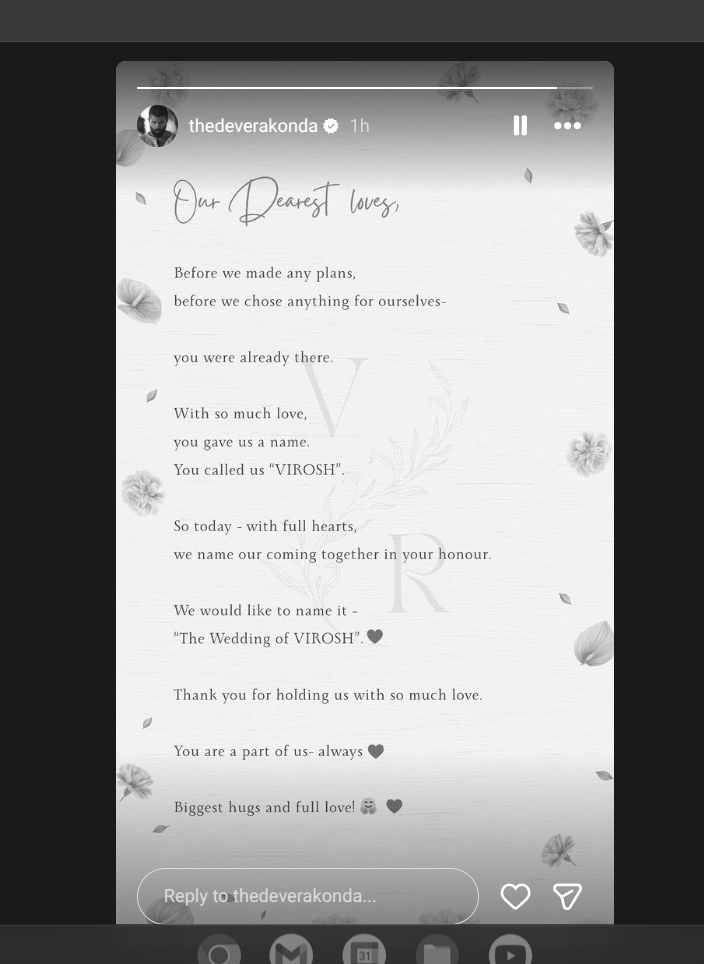 thedeverakonda 1h

Our Dearest loves,

Before we made any plans,
before we chose anything for ourselves-

you were already there.

With so much love,
you gave us a name.
You called us "VIROSH".

So today - with full hearts,
we name our coming together in your honour.

We would like to name it -
"The Wedding of VIROSH". 🖤

Thank you for holding us with so much love.

You are a part of us- always 🖤

Biggest hugs and full love! 🤗 🖤

V R

Reply to thedeverakonda...

31